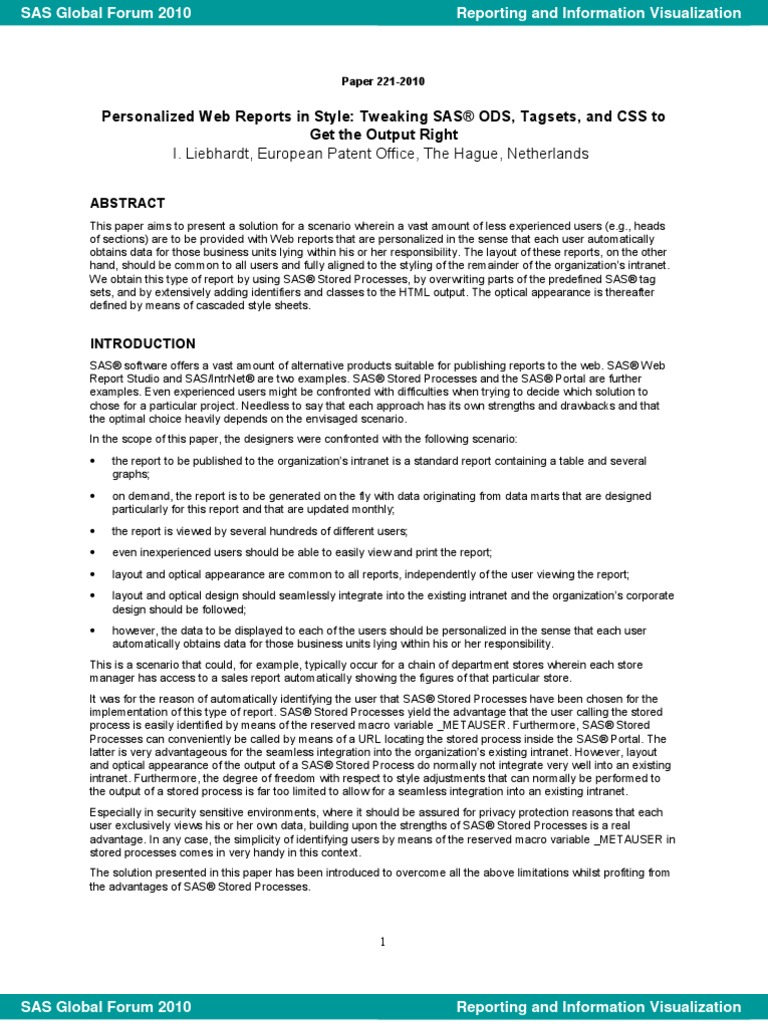 SAS Global Forum 2010

Reporting and Information Visualization

Paper 221-2010

Personalized Web Reports in Style: Tweaking SAS® ODS, Tagsets, and CSS to Get the Output Right
I. Liebhardt, European Patent Office, The Hague, Netherlands

ABSTRACT

This paper aims to present a solution for a scenario wherein a vast amount of less experienced users (e.g., heads of sections) are to be provided with Web reports that are personalized in the sense that each user automatically obtains data for those business units lying within his or her responsibility. The layout of these reports, on the other hand, should be common to all users and fully aligned to the styling of the remainder of the organization's intranet. We obtain this type of report by using SAS® Stored Processes, by overwriting parts of the predefined SAS® tag sets, and by extensively adding identifiers and classes to the HTML output. The optical appearance is thereafter defined by means of cascaded style sheets.

INTRODUCTION

SAS® software offers a vast amount of alternative products suitable for publishing reports to the web. SAS® Web Report Studio and SAS/IntrNet® are two examples. SAS® Stored Processes and the SAS® Portal are further examples. Even experienced users might be confronted with difficulties when trying to decide which solution to chose for a particular project. Needless to say that each approach has its own strengths and drawbacks and that the optimal choice heavily depends on the envisaged scenario.

In the scope of this paper, the designers were confronted with the following scenario:

• the report to be published to the organization's intranet is a standard report containing a table and several graphs;

• on demand, the report is to be generated on the fly with data originating from data marts that are designed particularly for this report and that are updated monthly;

• the report is viewed by several hundreds of different users;

• even inexperienced users should be able to easily view and print the report;

• layout and optical appearance are common to all reports, independently of the user viewing the report;

• layout and optical design should seamlessly integrate into the existing intranet and the organization's corporate design should be followed;

• however, the data to be displayed to each of the users should be personalized in the sense that each user automatically obtains data for those business units lying within his or her responsibility.

This is a scenario that could, for example, typically occur for a chain of department stores wherein each store manager has access to a sales report automatically showing the figures of that particular store.

It was for the reason of automatically identifying the user that SAS® Stored Processes have been chosen for the implementation of this type of report. SAS® Stored Processes yield the advantage that the user calling the stored process is easily identified by means of the reserved macro variable _METAUSER. Furthermore, SAS® Stored Processes can conveniently be called by means of a URL locating the stored process inside the SAS® Portal. The latter is very advantageous for the seamless integration into the organization's existing intranet. However, layout and optical appearance of the output of a SAS® Stored Process do normally not integrate very well into an existing intranet. Furthermore, the degree of freedom with respect to style adjustments that can normally be performed to the output of a stored process is far too limited to allow for a seamless integration into an existing intranet.

Especially in security sensitive environments, where it should be assured for privacy protection reasons that each user exclusively views his or her own data, building upon the strengths of SAS® Stored Processes is a real advantage. In any case, the simplicity of identifying users by means of the reserved macro variable _METAUSER in stored processes comes in very handy in this context.

The solution presented in this paper has been introduced to overcome all the above limitations whilst profiting from the advantages of SAS® Stored Processes.

1

SAS Global Forum 2010

Reporting and Information Visualization